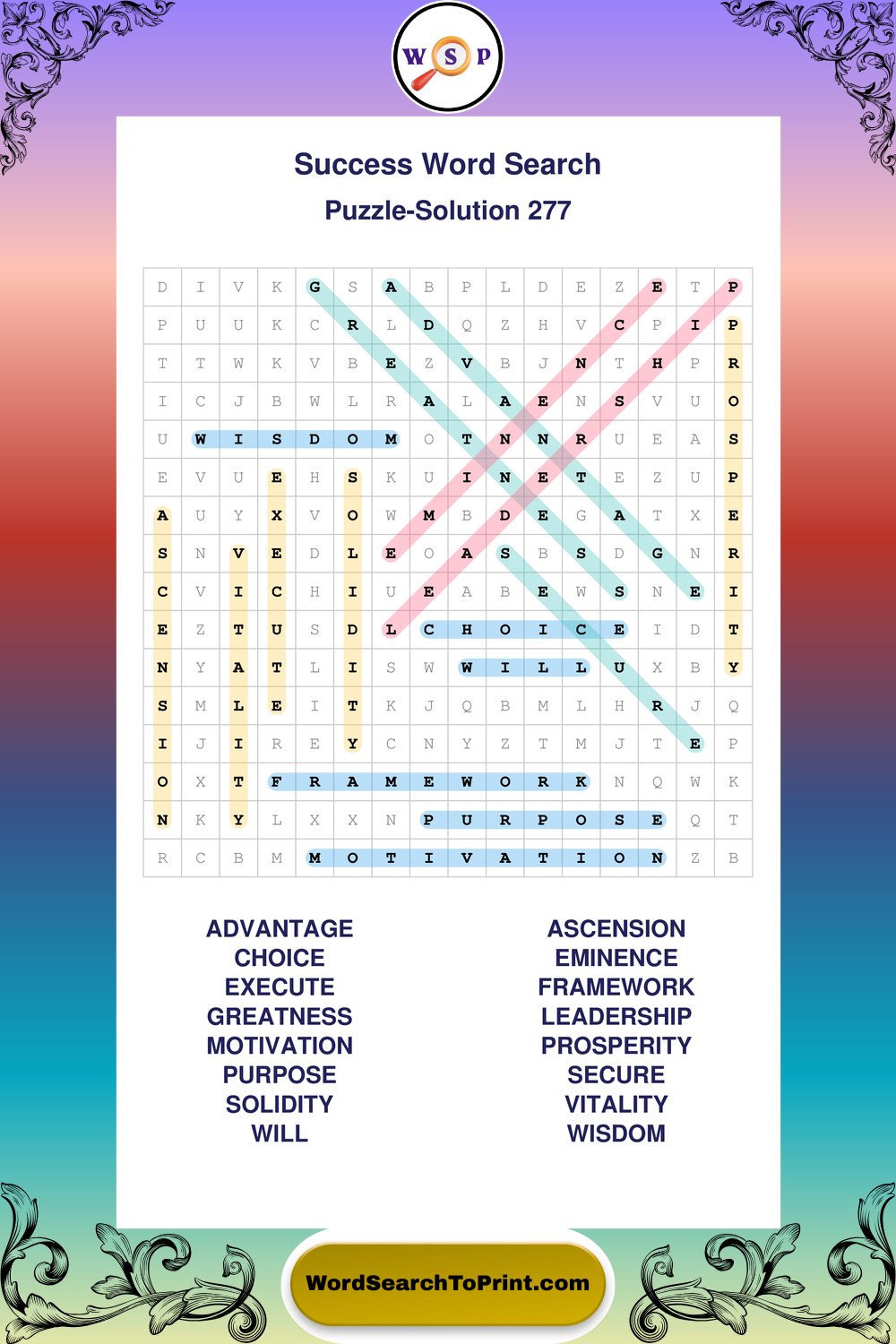 W S P

Success Word Search

Puzzle-Solution 277

| D | I | V | K | G | S | A | B | P | L | D | E | Z | E | T | P |
|---|---|---|---|---|---|---|---|---|---|---|---|---|---|---|---|
| P | U | U | K | C | R | L | D | Q | Z | H | V | C | P | I | P |
| T | T | W | K | V | B | E | Z | V | B | J | N | T | H | P | R |
| I | C | J | B | W | L | R | A | L | A | E | N | S | V | U | O |
| U | W | I | S | D | O | M | O | T | N | N | R | U | E | A | S |
| E | V | U | E | H | S | K | U | I | N | E | T | E | Z | U | P |
| A | U | Y | X | V | O | W | M | B | D | E | G | A | T | X | E |
| S | N | V | E | D | L | E | O | A | S | B | S | D | G | N | R |
| C | V | I | C | H | I | U | E | A | B | E | W | S | N | E | I |
| E | Z | T | U | S | D | L | C | H | O | I | C | E | I | D | T |
| N | Y | A | T | L | I | S | W | W | I | L | L | U | X | B | Y |
| S | M | L | E | I | T | K | J | Q | B | M | L | H | R | J | Q |
| I | J | I | R | E | Y | C | N | Y | Z | T | M | J | T | E | P |
| O | X | T | F | R | A | M | E | W | O | R | K | N | Q | W | K |
| N | K | Y | L | X | X | N | P | U | R | P | O | S | E | Q | T |
| R | C | B | M | M | O | T | I | V | A | T | I | O | N | Z | B |

ADVANTAGE
CHOICE
EXECUTE
GREATNESS
MOTIVATION
PURPOSE
SOLIDITY
WILL

ASCENSION
EMINENCE
FRAMEWORK
LEADERSHIP
PROSPERITY
SECURE
VITALITY
WISDOM

WordSearchToPrint.com